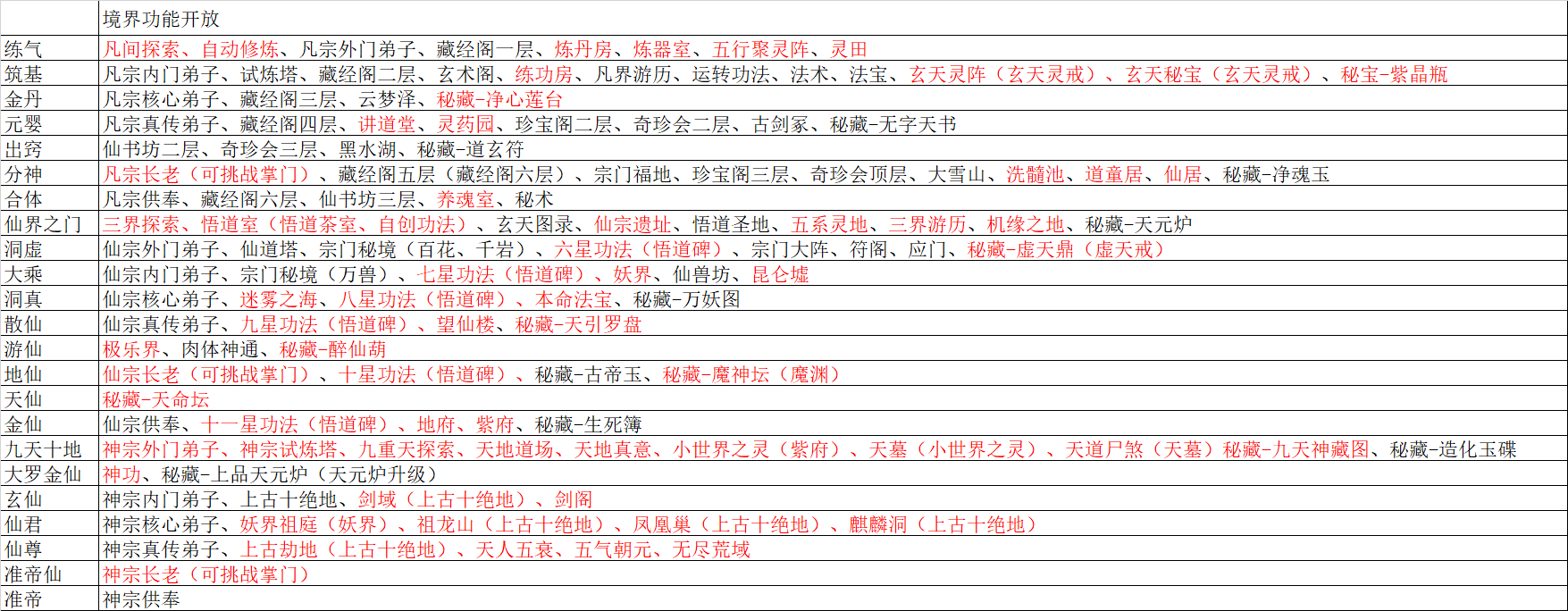 |  | 境界功能开放 |
|---|---|
| 练气 | 凡间探索、自动修炼、凡宗外门弟子、藏经阁一层、炼丹房、炼器室、五行聚灵阵、灵田 |
| 筑基 | 凡宗内门弟子、试炼塔、藏经阁二层、玄术阁、练功房、凡界游历、运转功法、法术、法宝、玄天灵阵（玄天灵戒）、玄天秘宝（玄天灵戒）、秘宝-紫晶瓶 |
| 金丹 | 凡宗核心弟子、藏经阁三层、云梦泽、秘藏-净心莲台 |
| 元婴 | 凡宗真传弟子、藏经阁四层、讲道堂、灵药园、珍宝阁二层、奇珍会二层、古剑冢、秘藏-无字天书 |
| 出窍 | 仙书坊二层、奇珍会三层、黑水湖、秘藏-道玄符 |
| 分神 | 凡宗长老（可挑战掌门）、藏经阁五层（藏经阁六层）、宗门福地、珍宝阁三层、奇珍会顶层、大雪山、洗髓池、道童居、仙居、秘藏-净魂玉 |
| 合体 | 凡宗供奉、藏经阁六层、仙书坊三层、养魂室、秘术 |
| 仙界之门 | 三界探索、悟道室（悟道茶室、自创功法）、玄天图录、仙宗遗址、悟道圣地、五系灵地、三界游历、机缘之地、秘藏-天元炉 |
| 洞虚 | 仙宗外门弟子、仙道塔、宗门秘境（百花、千岩）、六星功法（悟道碑）、宗门大阵、符阁、应门、秘藏-虚天鼎（虚天戒） |
| 大乘 | 仙宗内门弟子、宗门秘境（万兽）、七星功法（悟道碑）、妖界、仙兽坊、昆仑墟 |
| 洞真 | 仙宗核心弟子、迷雾之海、八星功法（悟道碑）、本命法宝、秘藏-万妖图 |
| 散仙 | 仙宗真传弟子、九星功法（悟道碑）、望仙楼、秘藏-天引罗盘 |
| 游仙 | 极乐界、肉体神通、秘藏-醉仙葫 |
| 地仙 | 仙宗长老（可挑战掌门）、十星功法（悟道碑）、秘藏-古帝玉、秘藏-魔神坛（魔渊） |
| 天仙 | 秘藏-天命坛 |
| 金仙 | 仙宗供奉、十一星功法（悟道碑）、地府、紫府、秘藏-生死簿 |
| 九天十地 | 神宗外门弟子、神宗试炼塔、九重天探索、天地道场、天地真意、小世界之灵（紫府）、天墓（小世界之灵）、天道尸煞（天墓）秘藏-九天神藏图、秘藏-造化玉碟 |
| 大罗金仙 | 神功、秘藏-上品天元炉（天元炉升级） |
| 玄仙 | 神宗内门弟子、上古十绝地、剑域（上古十绝地）、剑阁 |
| 仙君 | 神宗核心弟子、妖界祖庭（妖界）、祖龙山（上古十绝地）、凤凰巢（上古十绝地）、麒麟洞（上古十绝地） |
| 仙尊 | 神宗真传弟子、上古劫地（上古十绝地）、天人五衰、五气朝元、无尽荒域 |
| 准帝仙 | 神宗长老（可挑战掌门） |
| 准帝 | 神宗供奉 |